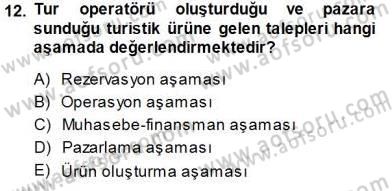 12. Tur operatörü oluşturduğu ve pazara sunduğu turistik ürüne gelen talepleri hangi aşamada değerlendirmektedir?

A) Rezervasyon aşaması
B) Operasyon aşaması
C) Muhasebe-finansman aşaması
D) Pazarlama aşaması
E) Ürün oluşturma aşaması

www.aofsoru.com